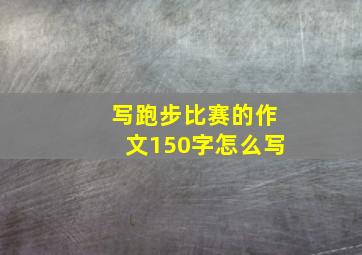 写跑步比赛的作文150字怎么写